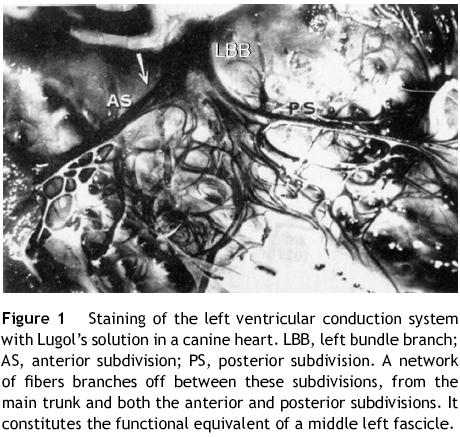 LBB

AS

PS

Figure 1 Staining of the left ventricular conduction system with Lugol's solution in a canine heart. LBB, left bundle branch; AS, anterior subdivision; PS, posterior subdivision. A network of fibers branches off between these subdivisions, from the main trunk and both the anterior and posterior subdivisions. It constitutes the functional equivalent of a middle left fascicle.